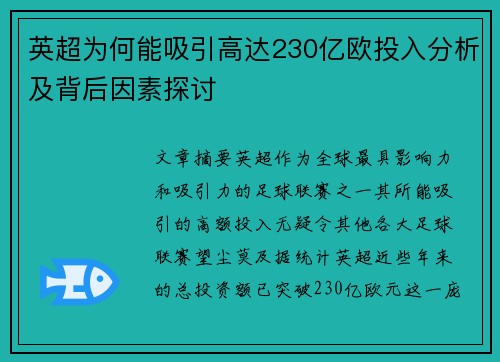 英超为何能吸引高达230亿欧投入分析及背后因素探讨

文章摘要英超作为全球最具影响力和吸引力的足球联赛之一其所能吸引的高额投入无疑令其他各大足球联赛望尘莫及据统计英超近些年来的总投资额已突破230亿欧元这一庞